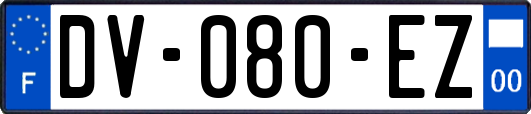 F

DV-080-EZ

00